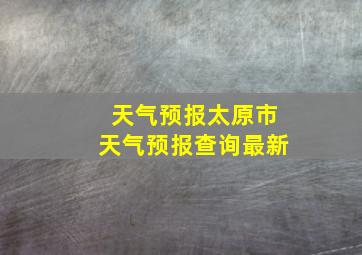 天气预报太原市
天气预报查询最新